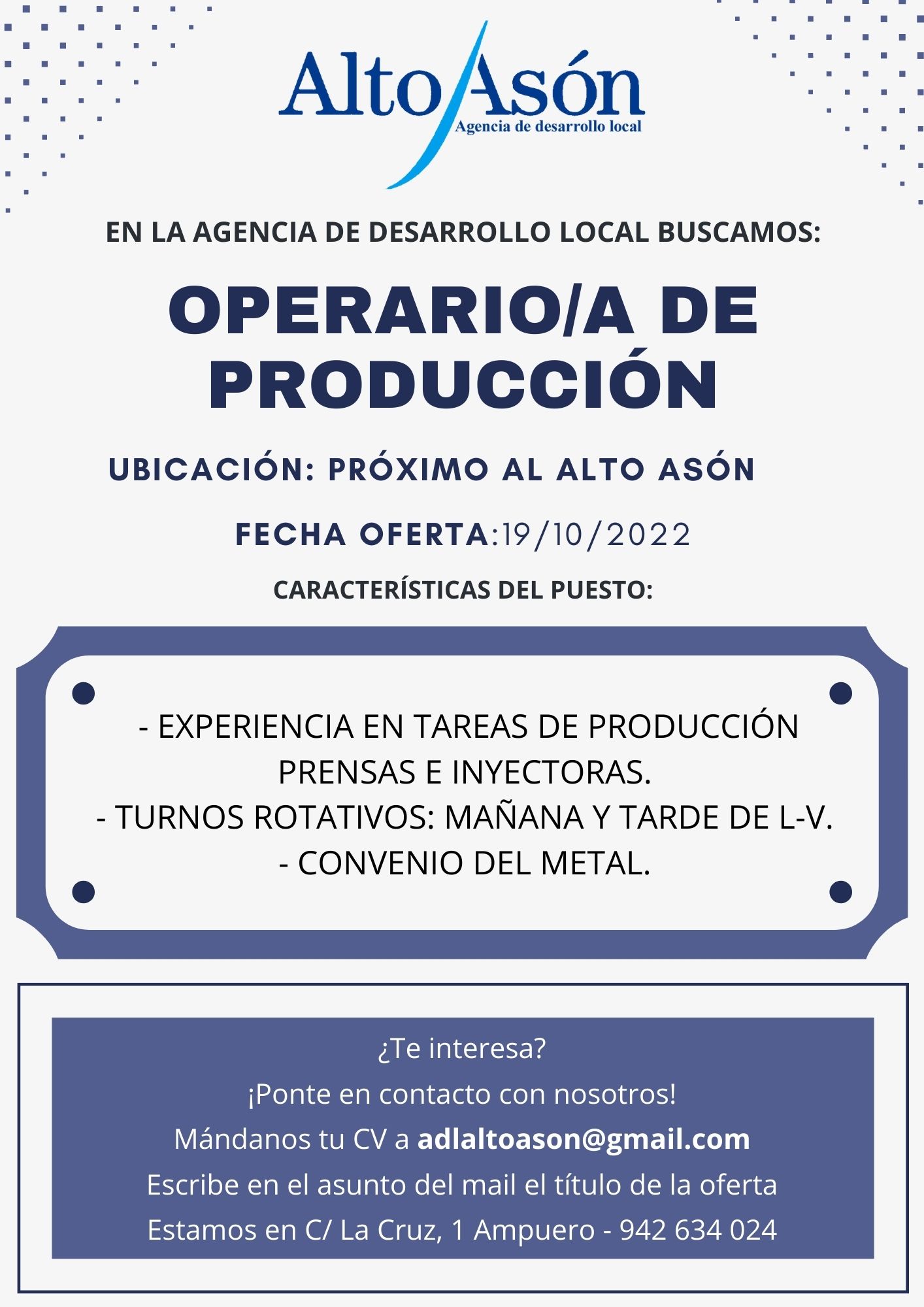 Alto Asón
Agencia de desarrollo local

EN LA AGENCIA DE DESARROLLO LOCAL BUSCAMOS:

OPERARIO/A DE PRODUCCIÓN

UBICACIÓN: PRÓXIMO AL ALTO ASÓN

FECHA OFERTA:19/10/2022

CARACTERÍSTICAS DEL PUESTO:

- EXPERIENCIA EN TAREAS DE PRODUCCIÓN PRENSAS E INYECTORAS.
- TURNOS ROTATIVOS: MAÑANA Y TARDE DE L-V.
- CONVENIO DEL METAL.

¿Te interesa?
¡Ponte en contacto con nosotros!
Mándanos tu CV a adlaltoason@gmail.com
Escribe en el asunto del mail el título de la oferta
Estamos en C/ La Cruz, 1 Ampuero - 942 634 024